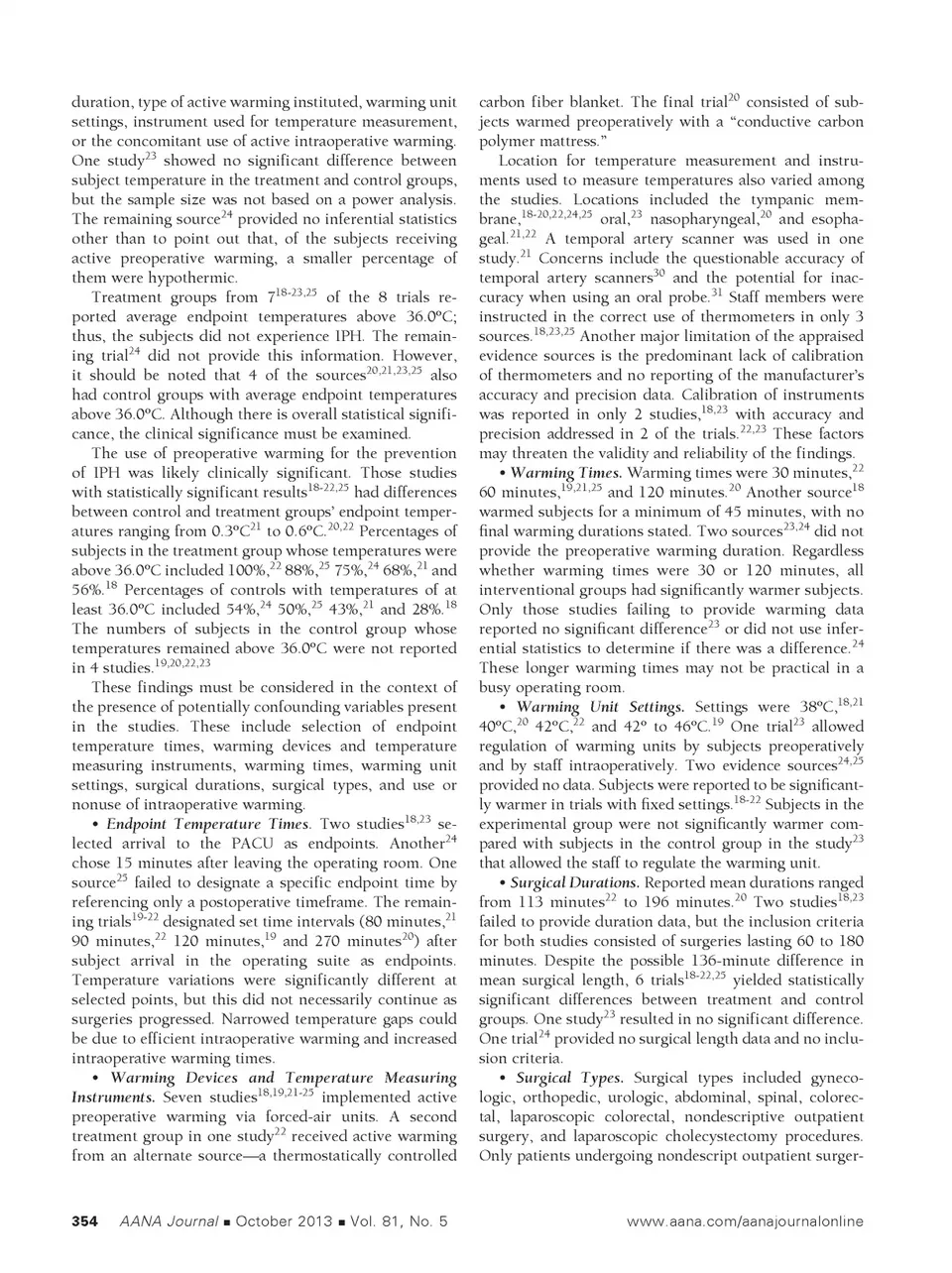 duration, type of active warming instituted, warming unit settings, instrument used for temperature measurement, or the concomitant use of active intraoperative warming. One study$^{23}$ showed no significant difference between subject temperature in the treatment and control groups, but the sample size was not based on a power analysis. The remaining source$^{24}$ provided no inferential statistics other than to point out that, of the subjects receiving active preoperative warming, a smaller percentage of them were hypothermic.

Treatment groups from $7^{18-23,25}$ of the 8 trials reported average endpoint temperatures above 36.0ºC; thus, the subjects did not experience IPH. The remaining trial$^{24}$ did not provide this information. However, it should be noted that 4 of the sources$^{20,21,23,25}$ also had control groups with average endpoint temperatures above 36.0ºC. Although there is overall statistical significance, the clinical significance must be examined.

The use of preoperative warming for the prevention of IPH was likely clinically significant. Those studies with statistically significant results$^{18-22,25}$ had differences between control and treatment groups' endpoint temperatures ranging from 0.3ºC$^{21}$ to 0.6ºC.$^{20,22}$ Percentages of subjects in the treatment group whose temperatures were above 36.0ºC included 100%,$^{22}$ 88%,$^{25}$ 75%,$^{24}$ 68%,$^{21}$ and 56%.$^{18}$ Percentages of controls with temperatures of at least 36.0ºC included 54%,$^{24}$ 50%,$^{25}$ 43%,$^{21}$ and 28%.$^{18}$ The numbers of subjects in the control group whose temperatures remained above 36.0ºC were not reported in 4 studies.$^{19,20,22,23}$

These findings must be considered in the context of the presence of potentially confounding variables present in the studies. These include selection of endpoint temperature times, warming devices and temperature measuring instruments, warming times, warming unit settings, surgical durations, surgical types, and use or nonuse of intraoperative warming.

• Endpoint Temperature Times. Two studies$^{18,23}$ selected arrival to the PACU as endpoints. Another$^{24}$ chose 15 minutes after leaving the operating room. One source$^{25}$ failed to designate a specific endpoint time by referencing only a postoperative timeframe. The remaining trials$^{19-22}$ designated set time intervals (80 minutes,$^{21}$ 90 minutes,$^{22}$ 120 minutes,$^{19}$ and 270 minutes$^{20}$) after subject arrival in the operating suite as endpoints. Temperature variations were significantly different at selected points, but this did not necessarily continue as surgeries progressed. Narrowed temperature gaps could be due to efficient intraoperative warming and increased intraoperative warming times.

• Warming Devices and Temperature Measuring Instruments. Seven studies$^{18,19,21-25}$ implemented active preoperative warming via forced-air units. A second treatment group in one study$^{22}$ received active warming from an alternate source—a thermostatically controlled carbon fiber blanket. The final trial$^{20}$ consisted of subjects warmed preoperatively with a "conductive carbon polymer mattress."

Location for temperature measurement and instruments used to measure temperatures also varied among the studies. Locations included the tympanic membrane,$^{18-20,22,24,25}$ oral,$^{23}$ nasopharyngeal,$^{20}$ and esophageal.$^{21,22}$ A temporal artery scanner was used in one study.$^{21}$ Concerns include the questionable accuracy of temporal artery scanners$^{30}$ and the potential for inaccuracy when using an oral probe.$^{31}$ Staff members were instructed in the correct use of thermometers in only 3 sources.$^{18,23,25}$ Another major limitation of the appraised evidence sources is the predominant lack of calibration of thermometers and no reporting of the manufacturer's accuracy and precision data. Calibration of instruments was reported in only 2 studies,$^{18,23}$ with accuracy and precision addressed in 2 of the trials.$^{22,23}$ These factors may threaten the validity and reliability of the findings.

• Warming Times. Warming times were 30 minutes,$^{22}$ 60 minutes,$^{19,21,25}$ and 120 minutes.$^{20}$ Another source$^{18}$ warmed subjects for a minimum of 45 minutes, with no final warming durations stated. Two sources$^{23,24}$ did not provide the preoperative warming duration. Regardless whether warming times were 30 or 120 minutes, all interventional groups had significantly warmer subjects. Only those studies failing to provide warming data reported no significant difference$^{23}$ or did not use inferential statistics to determine if there was a difference.$^{24}$ These longer warming times may not be practical in a busy operating room.

• Warming Unit Settings. Settings were 38ºC,$^{18,21}$ 40ºC,$^{20}$ 42ºC,$^{22}$ and 42º to 46ºC.$^{19}$ One trial$^{23}$ allowed regulation of warming units by subjects preoperatively and by staff intraoperatively. Two evidence sources$^{24,25}$ provided no data. Subjects were reported to be significantly warmer in trials with fixed settings.$^{18-22}$ Subjects in the experimental group were not significantly warmer compared with subjects in the control group in the study$^{23}$ that allowed the staff to regulate the warming unit.

• Surgical Durations. Reported mean durations ranged from 113 minutes$^{22}$ to 196 minutes.$^{20}$ Two studies$^{18,23}$ failed to provide duration data, but the inclusion criteria for both studies consisted of surgeries lasting 60 to 180 minutes. Despite the possible 136-minute difference in mean surgical length, 6 trials$^{18-22,25}$ yielded statistically significant differences between treatment and control groups. One study$^{23}$ resulted in no significant difference. One trial$^{24}$ provided no surgical length data and no inclusion criteria.

• Surgical Types. Surgical types included gynecologic, orthopedic, urologic, abdominal, spinal, colorectal, laparoscopic colorectal, nondescriptive outpatient surgery, and laparoscopic cholecystectomy procedures. Only patients undergoing nondescript outpatient surger-

354 AANA Journal ■ October 2013 ■ Vol. 81, No. 5 www.aana.com/aanajournalonline